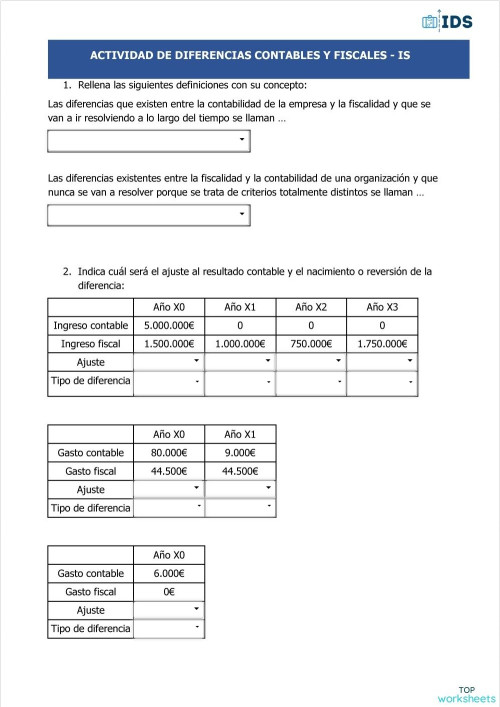 IDS

ACTIVIDAD DE DIFERENCIAS CONTABLES Y FISCALES - IS

1. Rellena las siguientes definiciones con su concepto:

Las diferencias que existen entre la contabilidad de la empresa y la fiscalidad y que se van a ir resolviendo a lo largo del tiempo se llaman …

Las diferencias existentes entre la fiscalidad y la contabilidad de una organización y que nunca se van a resolver porque se trata de criterios totalmente distintos se llaman …

2. Indica cuál será el ajuste al resultado contable y el nacimiento o reversión de la diferencia:

| | Año X0 | Año X1 | Año X2 | Año X3 |
|---|---|---|---|---|
| Ingreso contable | 5.000.000€ | 0 | 0 | 0 |
| Ingreso fiscal | 1.500.000€ | 1.000.000€ | 750.000€ | 1.750.000€ |
| Ajuste | | | | |
| Tipo de diferencia | | | | |

| | Año X0 | Año X1 |
|---|---|---|
| Gasto contable | 80.000€ | 9.000€ |
| Gasto fiscal | 44.500€ | 44.500€ |
| Ajuste | | |
| Tipo de diferencia | | |

| | Año X0 |
|---|---|
| Gasto contable | 6.000€ |
| Gasto fiscal | 0€ |
| Ajuste | |
| Tipo de diferencia | |

TOP worksheets